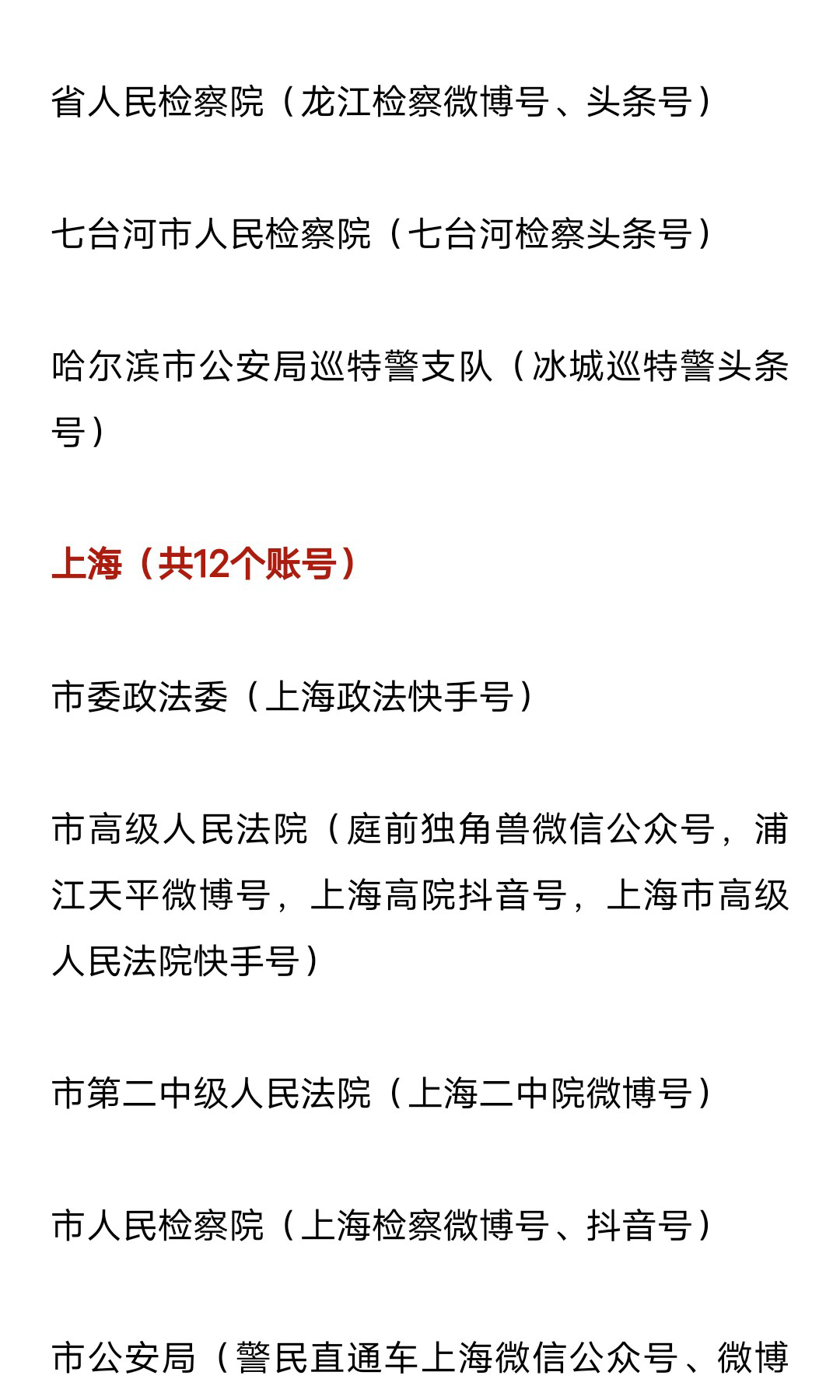 省人民检察院（龙江检察微博号、头条号）

七台河市人民检察院（七台河检察头条号）

哈尔滨市公安局巡特警支队（冰城巡特警头条号）

上海（共12个账号）

市委政法委（上海政法快手号）

市高级人民法院（庭前独角兽微信公众号，浦江天平微博号，上海高院抖音号，上海市高级人民法院快手号）

市第二中级人民法院（上海二中院微博号）

市人民检察院（上海检察微博号、抖音号）

市公安局（警民直通车上海微信公众号、微博